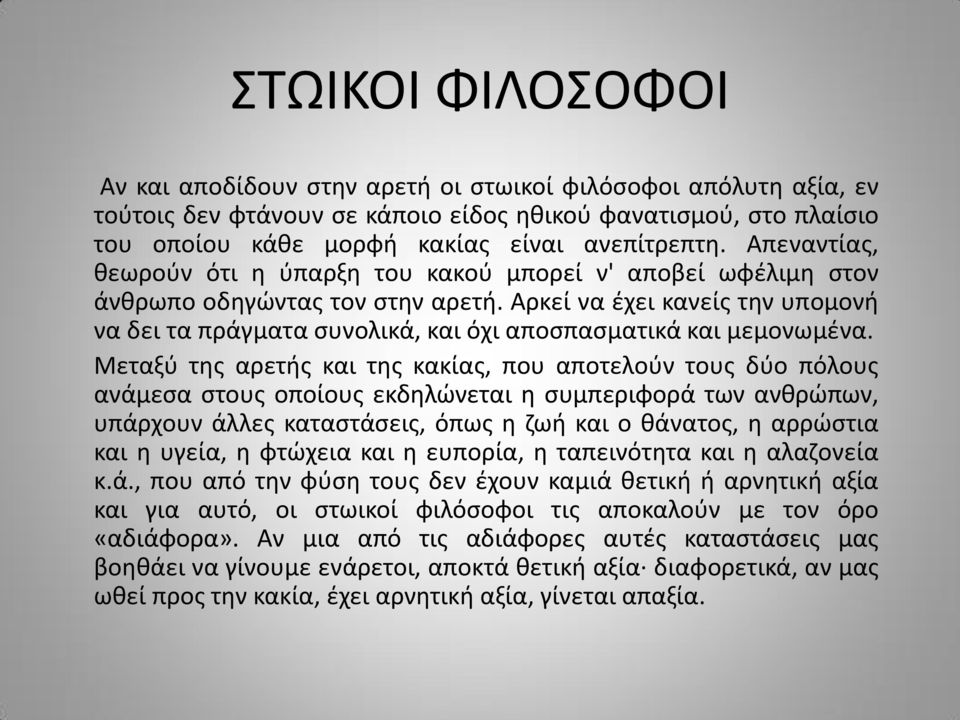 ΣΤΩΙΚΟΙ ΦΙΛΟΣΟΦΟΙ

Αν και αποδίδουν στην αρετή οι στωικοί φιλόσοφοι απόλυτη αξία, εν τούτοις δεν φτάνουν σε κάποιο είδος ηθικού φανατισμού, στο πλαίσιο του οποίου κάθε μορφή κακίας είναι ανεπίτρεπτη. Απεναντίας, θεωρούν ότι η ύπαρξη του κακού μπορεί ν' αποβεί ωφέλιμη στον άνθρωπο οδηγώντας τον στην αρετή. Αρκεί να έχει κανείς την υπομονή να δει τα πράγματα συνολικά, και όχι αποσπασματικά και μεμονωμένα.

Μεταξύ της αρετής και της κακίας, που αποτελούν τους δύο πόλους ανάμεσα στους οποίους εκδηλώνεται η συμπεριφορά των ανθρώπων, υπάρχουν άλλες καταστάσεις, όπως η ζωή και ο θάνατος, η αρρώστια και η υγεία, η φτώχεια και η ευπορία, η ταπεινότητα και η αλαζονεία κ.ά., που από την φύση τους δεν έχουν καμιά θετική ή αρνητική αξία και για αυτό, οι στωικοί φιλόσοφοι τις αποκαλούν με τον όρο «αδιάφορα». Αν μια από τις αδιάφορες αυτές καταστάσεις μας βοηθάει να γίνουμε ενάρετοι, αποκτά θετική αξία· διαφορετικά, αν μας ωθεί προς την κακία, έχει αρνητική αξία, γίνεται απαξία.